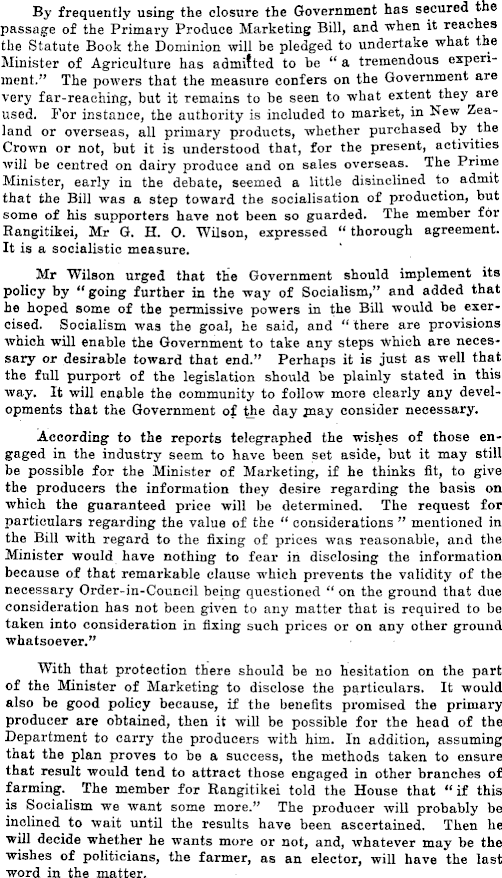 By frequently using the closure the Government has secured the passage of the Primary Produce Marketing Bill, and when it reaches the Statute Book the Dominion will be pledged to undertake what the Minister of Agriculture has admitted to be "a tremendous experiment." The powers that the measure confers on the Government are very far-reaching, but it remains to be seen to what extent they are used. For instance, the authority is included to market, in New Zealand or overseas, all primary products, whether purchased by the Crown or not, but it is understood that, for the present, activities will be centred on dairy produce and on sales overseas. The Prime Minister, early in the debate, seemed a little disinclined to admit that the Bill was a step toward the socialisation of production, but some of his supporters have not been so guarded. The member for Rangitikei, Mr G. H. O. Wilson, expressed "thorough agreement. It is a socialistic measure.

Mr Wilson urged that the Government should implement its policy by "going further in the way of Socialism," and added that he hoped some of the permissive powers in the Bill would be exercised. Socialism was the goal, he said, and "there are provisions which will enable the Government to take any steps which are necessary or desirable toward that end." Perhaps it is just as well that the full purport of the legislation should be plainly stated in this way. It will enable the community to follow more clearly any developments that the Government of the day may consider necessary.

According to the reports telegraphed the wishes of those engaged in the industry seem to have been set aside, but it may still be possible for the Minister of Marketing, if he thinks fit, to give the producers the information they desire regarding the basis on which the guaranteed price will be determined. The request for particulars regarding the value of the "considerations" mentioned in the Bill with regard to the fixing of prices was reasonable, and the Minister would have nothing to fear in disclosing the information because of that remarkable clause which prevents the validity of the necessary Order-in-Council being questioned "on the ground that due consideration has not been given to any matter that is required to be taken into consideration in fixing such prices or on any other ground whatsoever."

With that protection there should be no hesitation on the part of the Minister of Marketing to disclose the particulars. It would also be good policy because, if the benefits promised the primary producer are obtained, then it will be possible for the head of the Department to carry the producers with him. In addition, assuming that the plan proves to be a success, the methods taken to ensure that result would tend to attract those engaged in other branches of farming. The member for Rangitikei told the House that "if this is Socialism we want some more." The producer will probably be inclined to wait until the results have been ascertained. Then he will decide whether he wants more or not, and, whatever may be the wishes of politicians, the farmer, as an elector, will have the last word in the matter.